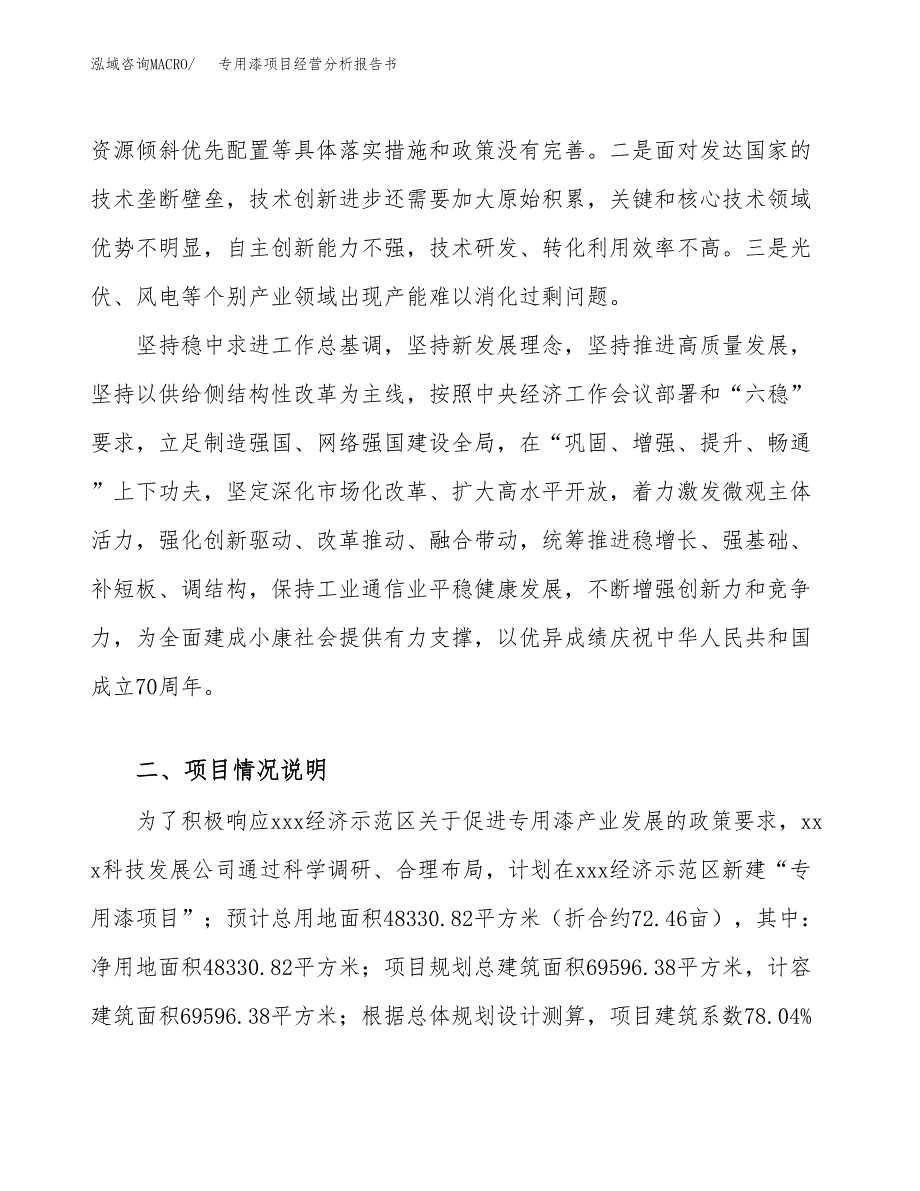 泓域咨询MACRO/　专用漆项目经营分析报告书

资源倾斜优先配置等具体落实措施和政策没有完善。二是面对发达国家的技术垄断壁垒，技术创新进步还需要加大原始积累，关键和核心技术领域优势不明显，自主创新能力不强，技术研发、转化利用效率不高。三是光伏、风电等个别产业领域出现产能难以消化过剩问题。

坚持稳中求进工作总基调，坚持新发展理念，坚持推进高质量发展，坚持以供给侧结构性改革为主线，按照中央经济工作会议部署和“六稳”要求，立足制造强国、网络强国建设全局，在“巩固、增强、提升、畅通”上下功夫，坚定深化市场化改革、扩大高水平开放，着力激发微观主体活力，强化创新驱动、改革推动、融合带动，统筹推进稳增长、强基础、补短板、调结构，保持工业通信业平稳健康发展，不断增强创新力和竞争力，为全面建成小康社会提供有力支撑，以优异成绩庆祝中华人民共和国成立70周年。

二、项目情况说明

为了积极响应xxx经济示范区关于促进专用漆产业发展的政策要求，xxx科技发展公司通过科学调研、合理布局，计划在xxx经济示范区新建“专用漆项目”；预计总用地面积48330.82平方米（折合约72.46亩），其中：净用地面积48330.82平方米；项目规划总建筑面积69596.38平方米，计容建筑面积69596.38平方米；根据总体规划设计测算，项目建筑系数78.04%